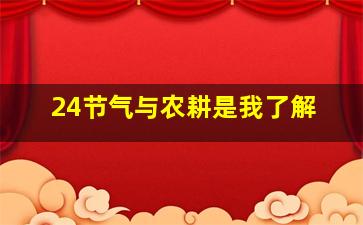 24节气与农耕是我了解